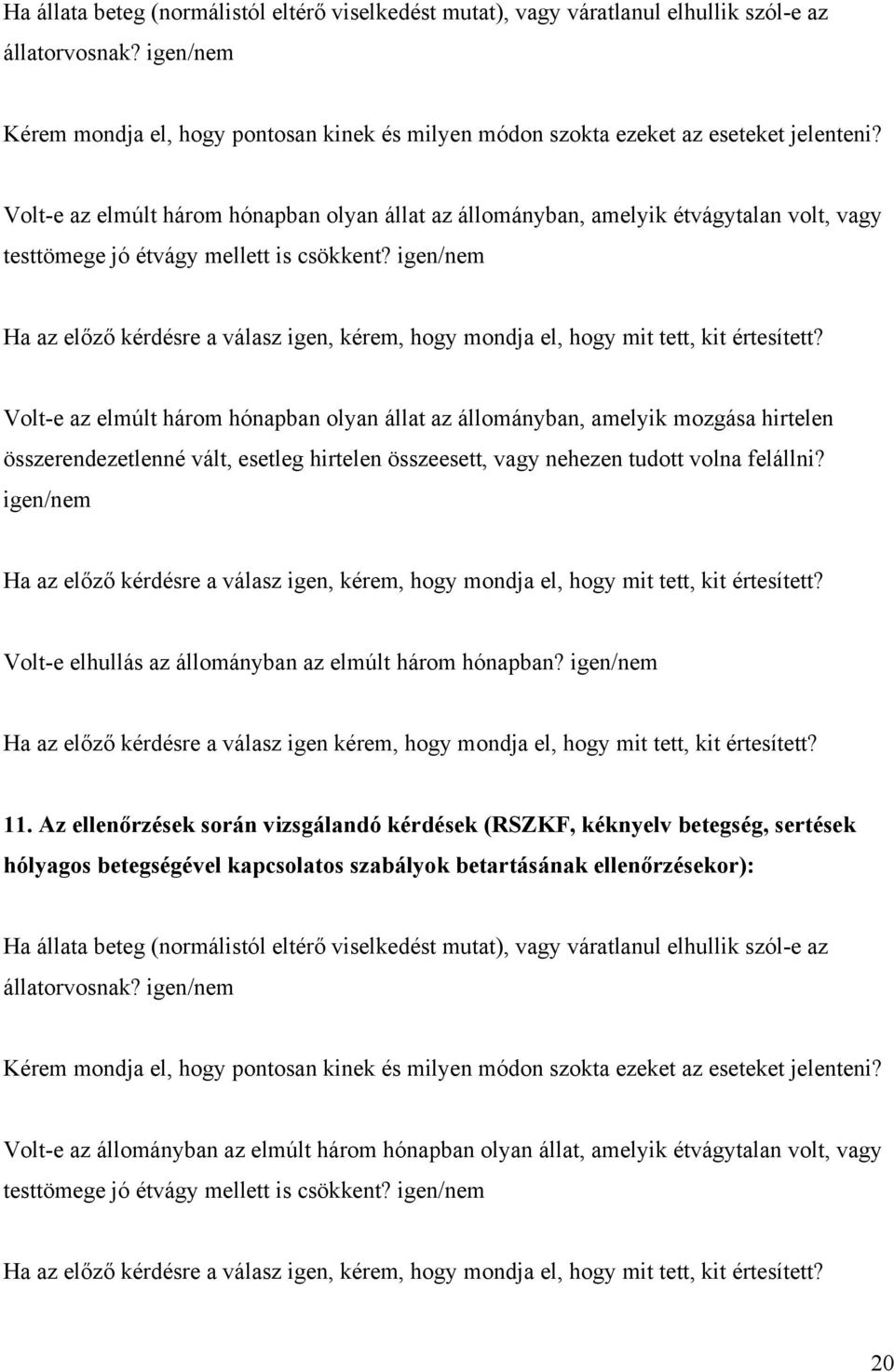 Ha állata beteg (normálistól eltérő viselkedést mutat), vagy váratlanul elhullik szól-e az állatorvosnak? igen/nem

Kérem mondja el, hogy pontosan kinek és milyen módon szokta ezeket az eseteket jelenteni?

Volt-e az elmúlt három hónapban olyan állat az állományban, amelyik étvágytalan volt, vagy testtömege jó étvágy mellett is csökkent? igen/nem

Ha az előző kérdésre a válasz igen, kérem, hogy mondja el, hogy mit tett, kit értesített?

Volt-e az elmúlt három hónapban olyan állat az állományban, amelyik mozgása hirtelen összerendezetlenné vált, esetleg hirtelen összeesett, vagy nehezen tudott volna felállni? igen/nem

Ha az előző kérdésre a válasz igen, kérem, hogy mondja el, hogy mit tett, kit értesített?

Volt-e elhullás az állományban az elmúlt három hónapban? igen/nem

Ha az előző kérdésre a válasz igen kérem, hogy mondja el, hogy mit tett, kit értesített?

11. Az ellenőrzések során vizsgálandó kérdések (RSZKF, kéknyelv betegség, sertések hólyagos betegségével kapcsolatos szabályok betartásának ellenőrzésekor):

Ha állata beteg (normálistól eltérő viselkedést mutat), vagy váratlanul elhullik szól-e az állatorvosnak? igen/nem

Kérem mondja el, hogy pontosan kinek és milyen módon szokta ezeket az eseteket jelenteni?

Volt-e az állományban az elmúlt három hónapban olyan állat, amelyik étvágytalan volt, vagy testtömege jó étvágy mellett is csökkent? igen/nem

Ha az előző kérdésre a válasz igen, kérem, hogy mondja el, hogy mit tett, kit értesített?

20